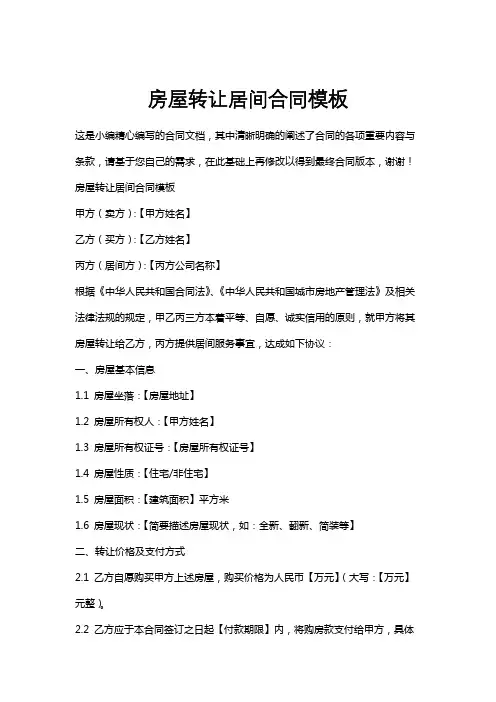 房屋转让居间合同模板

这是小编精心编写的合同文档，其中清晰明确的阐述了合同的各项重要内容与条款，请基于您自己的需求，在此基础上再修改以得到最终合同版本，谢谢！

房屋转让居间合同模板

甲方（卖方）:【甲方姓名】

乙方（买方）:【乙方姓名】

丙方（居间方）:【丙方公司名称】

根据《中华人民共和国合同法》、《中华人民共和国城市房地产管理法》及相关法律法规的规定，甲乙丙三方本着平等、自愿、诚实信用的原则，就甲方将其房屋转让给乙方，丙方提供居间服务事宜，达成如下协议：

一、房屋基本信息

1.1 房屋坐落：【房屋地址】

1.2 房屋所有权人：【甲方姓名】

1.3 房屋所有权证号：【房屋所有权证号】

1.4 房屋性质：【住宅/非住宅】

1.5 房屋面积：【建筑面积】平方米

1.6 房屋现状：【简要描述房屋现状，如：全新、翻新、简装等】

二、转让价格及支付方式

2.1 乙方自愿购买甲方上述房屋，购买价格为人民币【万元】（大写：【万元】元整）。

2.2 乙方应于本合同签订之日起【付款期限】内，将购房款支付给甲方，具体